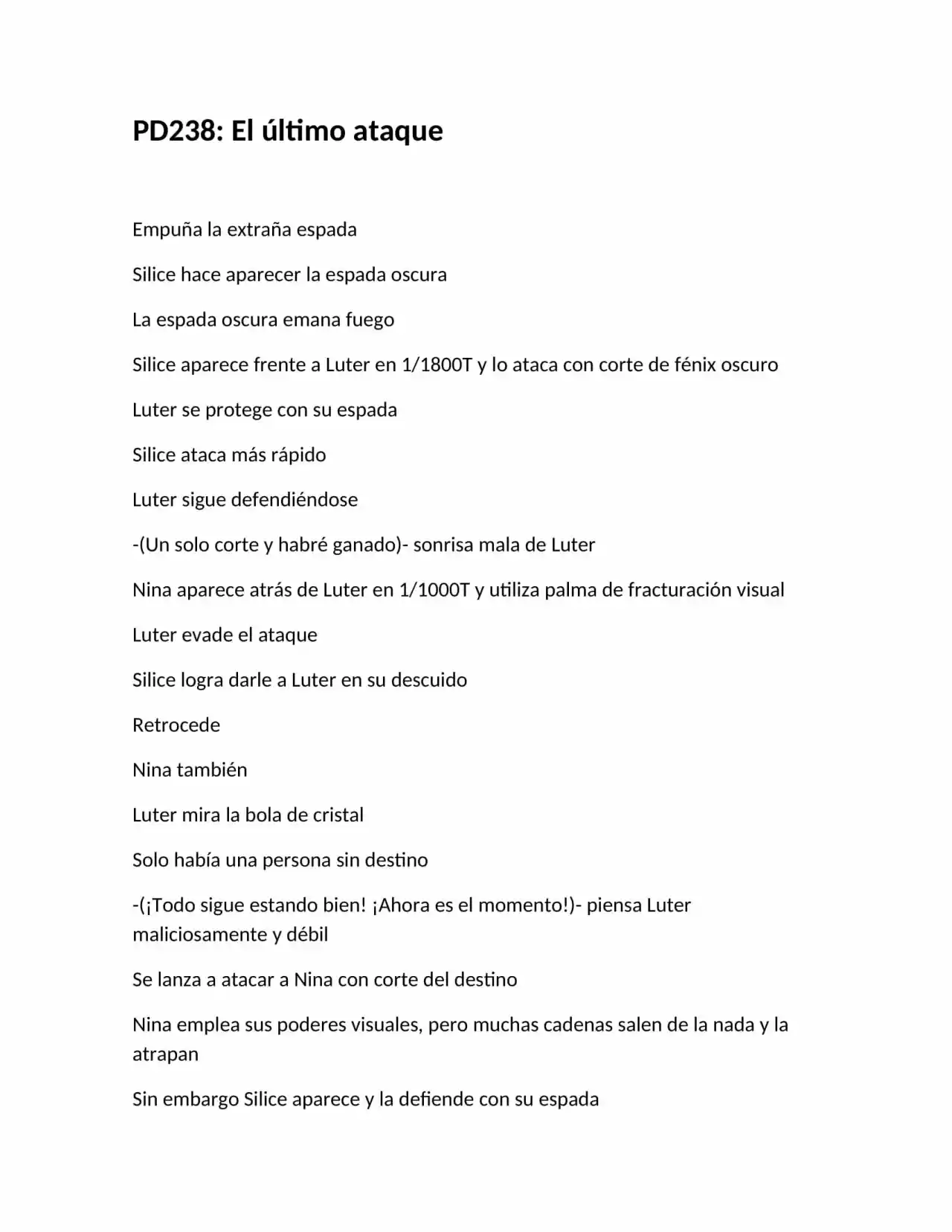 PD238: El último ataque

Empuña la extraña espada

Silice hace aparecer la espada oscura

La espada oscura emana fuego

Silice aparece frente a Luter en 1/1800T y lo ataca con corte de fénix oscuro

Luter se protege con su espada

Silice ataca más rápido

Luter sigue defendiéndose

-(Un solo corte y habré ganado)- sonrisa mala de Luter

Nina aparece atrás de Luter en 1/1000T y utiliza palma de fracturación visual

Luter evade el ataque

Silice logra darle a Luter en su descuido

Retrocede

Nina también

Luter mira la bola de cristal

Solo había una persona sin destino

-(¡Todo sigue estando bien! ¡Ahora es el momento!)- piensa Luter maliciosamente y débil

Se lanza a atacar a Nina con corte del destino

Nina emplea sus poderes visuales, pero muchas cadenas salen de la nada y la atrapan

Sin embargo Silice aparece y la defiende con su espada